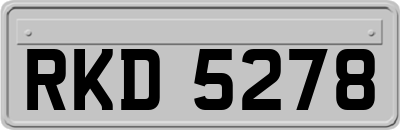 RKD 5278